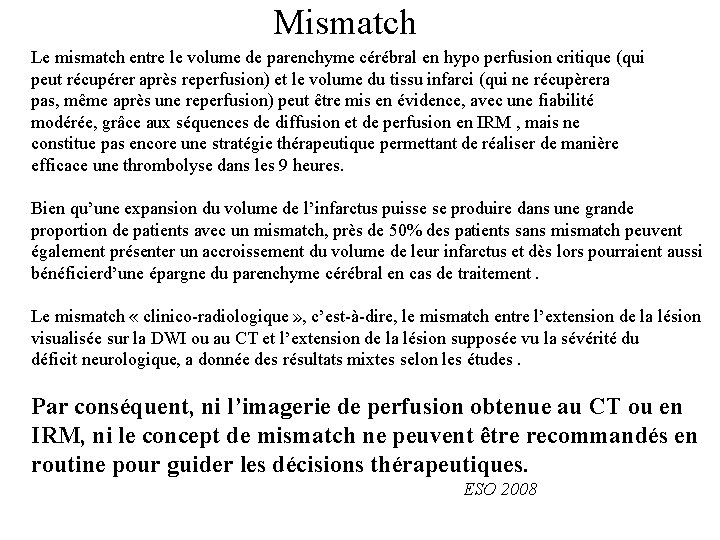 Mismatch

Le mismatch entre le volume de parenchyme cérébral en hypo perfusion critique (qui peut récupérer après reperfusion) et le volume du tissu infarci (qui ne récupèrera pas, même après une reperfusion) peut être mis en évidence, avec une fiabilité modérée, grâce aux séquences de diffusion et de perfusion en IRM , mais ne constitue pas encore une stratégie thérapeutique permettant de réaliser de manière efficace une thrombolyse dans les 9 heures.

Bien qu'une expansion du volume de l'infarctus puisse se produire dans une grande proportion de patients avec un mismatch, près de 50% des patients sans mismatch peuvent également présenter un accroissement du volume de leur infarctus et dès lors pourraient aussi bénéficierd'une épargne du parenchyme cérébral en cas de traitement .

Le mismatch « clinico-radiologique », c'est-à-dire, le mismatch entre l'extension de la lésion visualisée sur la DWI ou au CT et l'extension de la lésion supposée vu la sévérité du déficit neurologique, a donnée des résultats mixtes selon les études .

Par conséquent, ni l'imagerie de perfusion obtenue au CT ou en IRM, ni le concept de mismatch ne peuvent être recommandés en routine pour guider les décisions thérapeutiques.

ESO 2008